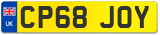 UK

CP68 JOY